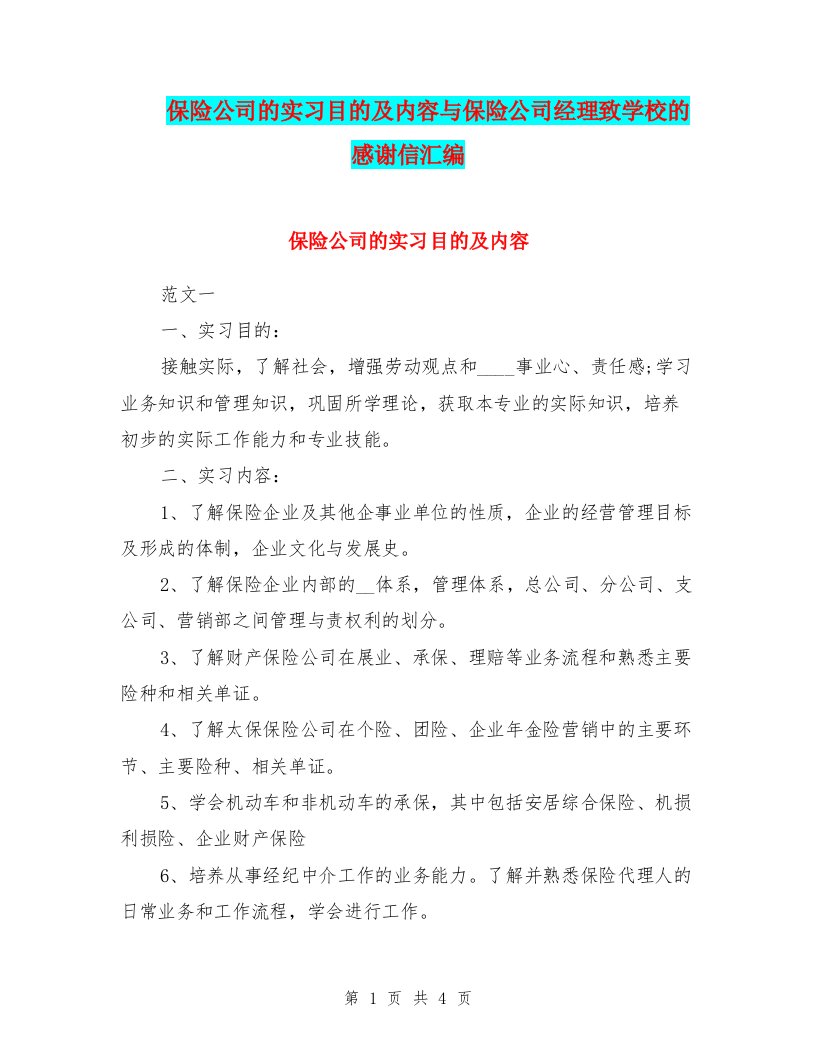 保险公司的实习目的及内容与保险公司经理致学校的感谢信汇编

保险公司的实习目的及内容

范文一

一、实习目的：

接触实际，了解社会，增强劳动观点和____事业心、责任感;学习业务知识和管理知识，巩固所学理论，获取本专业的实际知识，培养初步的实际工作能力和专业技能。

二、实习内容：

1、了解保险企业及其他企事业单位的性质，企业的经营管理目标及形成的体制，企业文化与发展史。

2、了解保险企业内部的__体系，管理体系，总公司、分公司、支公司、营销部之间管理与责权利的划分。

3、了解财产保险公司在展业、承保、理赔等业务流程和熟悉主要险种和相关单证。

4、了解太保保险公司在个险、团险、企业年金险营销中的主要环节、主要险种、相关单证。

5、学会机动车和非机动车的承保，其中包括安居综合保险、机损利损险、企业财产保险

6、培养从事经纪中介工作的业务能力。了解并熟悉保险代理人的日常业务和工作流程，学会进行工作。

第 1 页 共 4 页